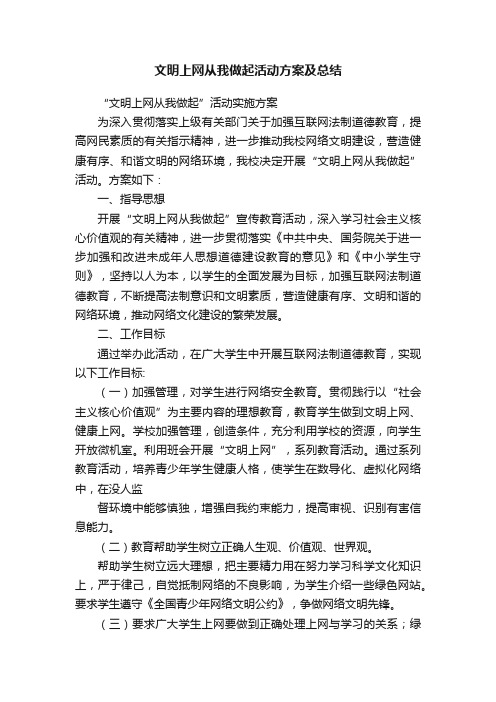 文明上网从我做起活动方案及总结

“文明上网从我做起”活动实施方案

为深入贯彻落实上级有关部门关于加强互联网法制道德教育，提高网民素质的有关指示精神，进一步推动我校网络文明建设，营造健康有序、和谐文明的网络环境，我校决定开展“文明上网从我做起”活动。方案如下：

一、指导思想

开展“文明上网从我做起”宣传教育活动，深入学习社会主义核心价值观的有关精神，进一步贯彻落实《中共中央、国务院关于进一步加强和改进未成年人思想道德建设教育的意见》和《中小学生守则》，坚持以人为本，以学生的全面发展为目标，加强互联网法制道德教育，不断提高法制意识和文明素质，营造健康有序、文明和谐的网络环境，推动网络文化建设的繁荣发展。

二、工作目标

通过举办此活动，在广大学生中开展互联网法制道德教育，实现以下工作目标:

（一）加强管理，对学生进行网络安全教育。贯彻践行以“社会主义核心价值观”为主要内容的理想教育，教育学生做到文明上网、健康上网。学校加强管理，创造条件，充分利用学校的资源，向学生开放微机室。利用班会开展“文明上网”，系列教育活动。通过系列教育活动，培养青少年学生健康人格，使学生在数导化、虚拟化网络中，在没人监

督环境中能够慎独，增强自我约束能力，提高审视、识别有害信息能力。

（二）教育帮助学生树立正确人生观、价值观、世界观。

帮助学生树立远大理想，把主要精力用在努力学习科学文化知识上，严于律己，自觉抵制网络的不良影响，为学生介绍一些绿色网站。要求学生遵守《全国青少年网络文明公约》，争做网络文明先锋。

（三）要求广大学生上网要做到正确处理上网与学习的关系；绿